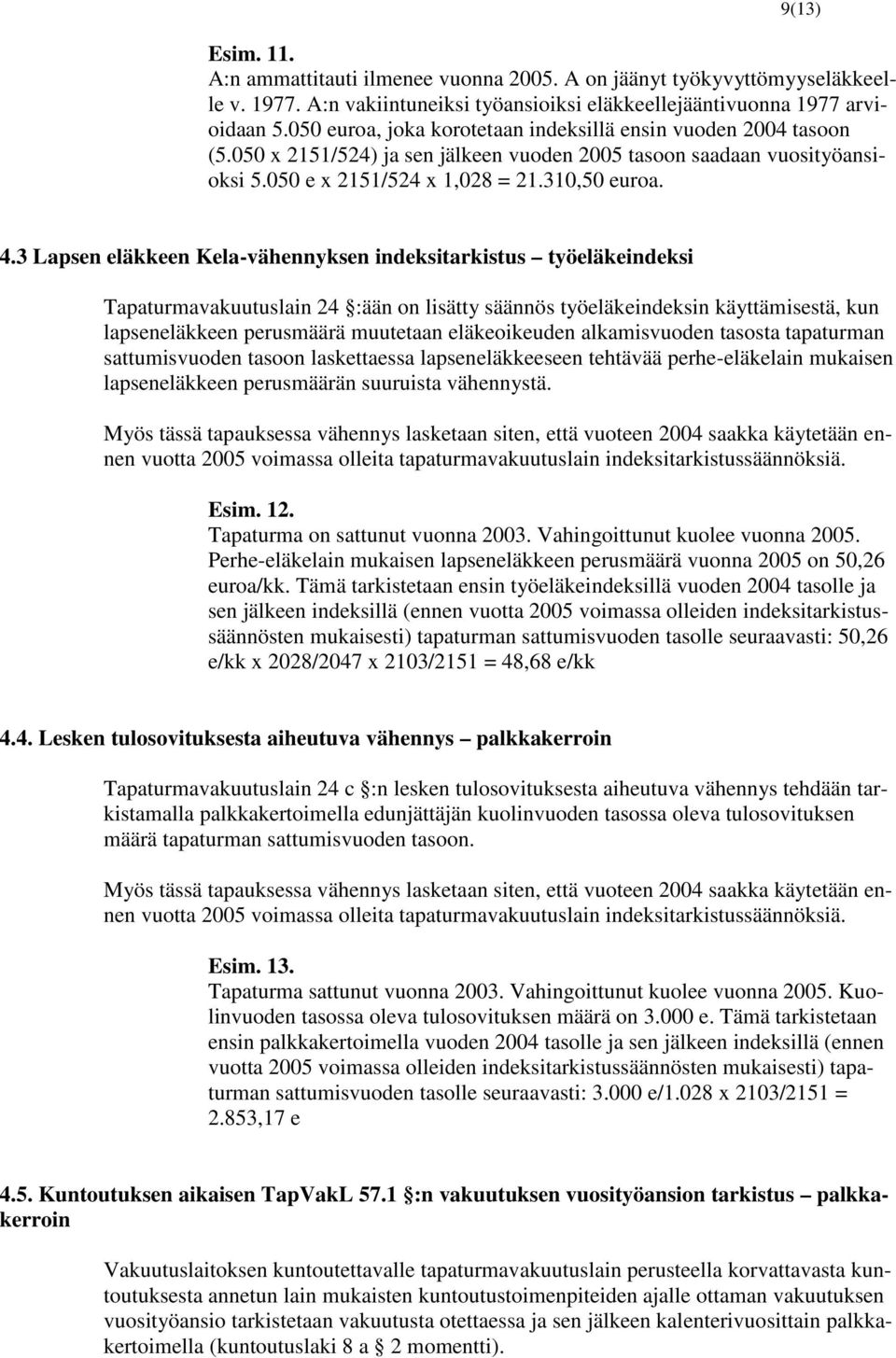 9(13)

Esim. 11.
A:n ammattitauti ilmenee vuonna 2005. A on jäänyt työkyvyttömyyseläkkeelle v. 1977. A:n vakiintuneiksi työansioiksi eläkkeellejääntivuonna 1977 arvioidaan 5.050 euroa, joka korotetaan indeksillä ensin vuoden 2004 tasoon (5.050 x 2151/524) ja sen jälkeen vuoden 2005 tasoon saadaan vuosityöansioksi 5.050 e x 2151/524 x 1,028 = 21.310,50 euroa.

4.3 Lapsen eläkkeen Kela-vähennyksen indeksitarkistus – työeläkeindeksi

Tapaturmavakuutuslain 24 :ään on lisätty säännös työeläkeindeksin käyttämisestä, kun lapseneläkkeen perusmäärä muutetaan eläkeoikeuden alkamisvuoden tasosta tapaturman sattumisvuoden tasoon laskettaessa lapseneläkkeeseen tehtävää perhe-eläkelain mukaisen lapseneläkkeen perusmäärän suuruista vähennystä.

Myös tässä tapauksessa vähennys lasketaan siten, että vuoteen 2004 saakka käytetään ennen vuotta 2005 voimassa olleita tapaturmavakuutuslain indeksitarkistussäännöksiä.

Esim. 12.
Tapaturma on sattunut vuonna 2003. Vahingoittunut kuolee vuonna 2005. Perhe-eläkelain mukaisen lapseneläkkeen perusmäärä vuonna 2005 on 50,26 euroa/kk. Tämä tarkistetaan ensin työeläkeindeksillä vuoden 2004 tasolle ja sen jälkeen indeksillä (ennen vuotta 2005 voimassa olleiden indeksitarkistussäännösten mukaisesti) tapaturman sattumisvuoden tasolle seuraavasti: 50,26 e/kk x 2028/2047 x 2103/2151 = 48,68 e/kk

4.4. Lesken tulosovituksesta aiheutuva vähennys – palkkakerroin

Tapaturmavakuutuslain 24 c :n lesken tulosovituksesta aiheutuva vähennys tehdään tarkistamalla palkkakertoimella edunjättäjän kuolinvuoden tasossa oleva tulosovituksen määrä tapaturman sattumisvuoden tasoon.

Myös tässä tapauksessa vähennys lasketaan siten, että vuoteen 2004 saakka käytetään ennen vuotta 2005 voimassa olleita tapaturmavakuutuslain indeksitarkistussäännöksiä.

Esim. 13.
Tapaturma sattunut vuonna 2003. Vahingoittunut kuolee vuonna 2005. Kuolinvuoden tasossa oleva tulosovituksen määrä on 3.000 e. Tämä tarkistetaan ensin palkkakertoimella vuoden 2004 tasolle ja sen jälkeen indeksillä (ennen vuotta 2005 voimassa olleiden indeksitarkistussäännösten mukaisesti) tapaturman sattumisvuoden tasolle seuraavasti: 3.000 e/1.028 x 2103/2151 = 2.853,17 e

4.5. Kuntoutuksen aikaisen TapVakL 57.1 :n vakuutuksen vuosityöansion tarkistus – palkkakerroin

Vakuutuslaitoksen kuntoutettavalle tapaturmavakuutuslain perusteella korvattavasta kuntoutuksesta annetun lain mukaisten kuntoutustoimenpiteiden ajalle ottaman vakuutuksen vuosityöansio tarkistetaan vakuutusta otettaessa ja sen jälkeen kalenterivuosittain palkkakertoimella (kuntoutuslaki 8 a 2 momentti).